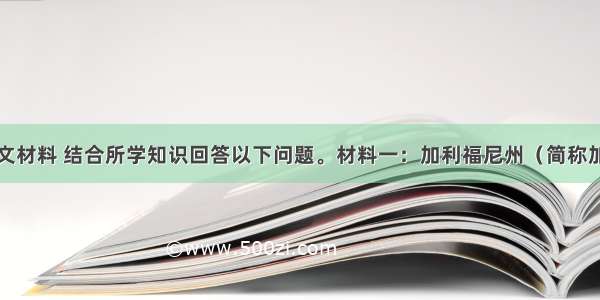 文材料 结合所学知识回答以下问题。材料一：加利福尼州（简称加

©www.500zi.com